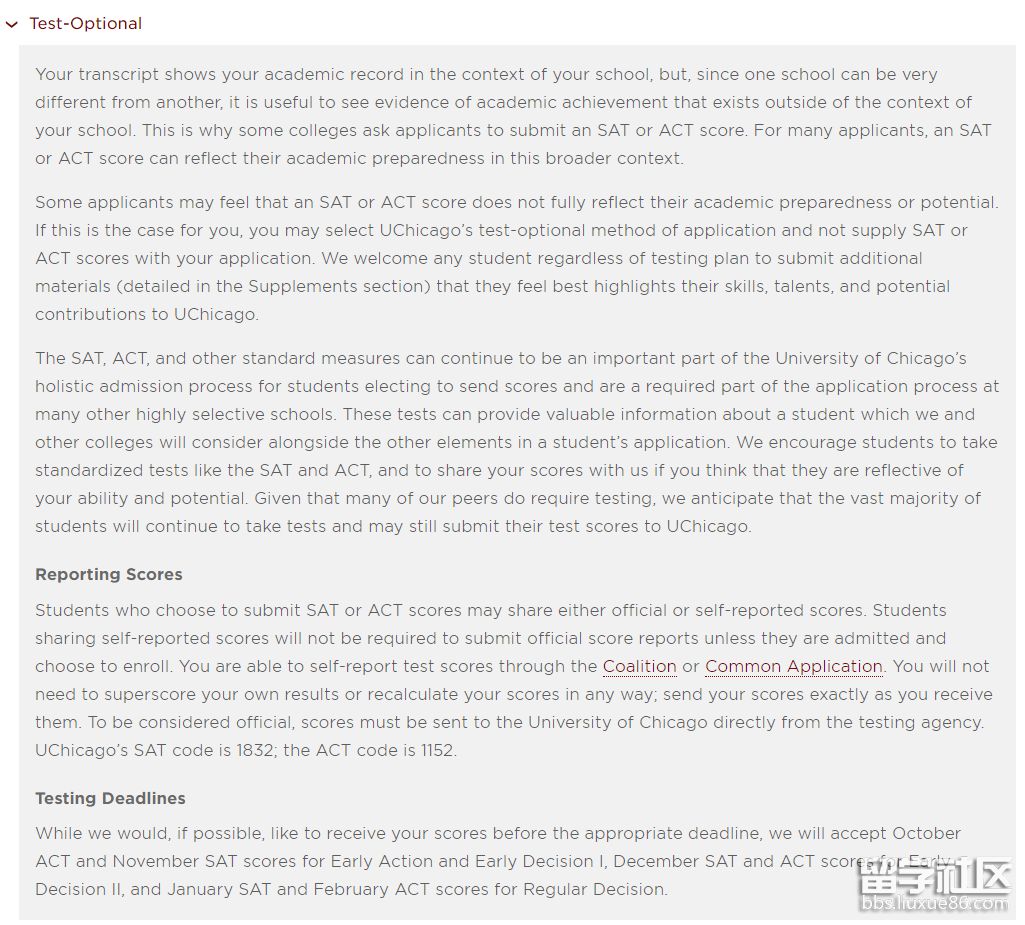 Test-Optional

Your transcript shows your academic record in the context of your school, but, since one school can be very different from another, it is useful to see evidence of academic achievement that exists outside of the context of your school. This is why some colleges ask applicants to submit an SAT or ACT score. For many applicants, an SAT or ACT score can reflect their academic preparedness in this broader context.

Some applicants may feel that an SAT or ACT score does not fully reflect their academic preparedness or potential. If this is the case for you, you may select UChicago's test-optional method of application and not supply SAT or ACT scores with your application. We welcome any student regardless of testing plan to submit additional materials (detailed in the Supplements section) that they feel best highlights their skills, talents, and potential contributions to UChicago.

The SAT, ACT, and other standard measures can continue to be an important part of the University of Chicago's holistic admission process for students electing to send scores and are a required part of the application process at many other highly selective schools. These tests can provide valuable information about a student which we and other colleges will consider alongside the other elements in a student's application. We encourage students to take standardized tests like the SAT and ACT, and to share your scores with us if you think that they are reflective of your ability and potential. Given that many of our peers do require testing, we anticipate that the vast majority of students will continue to take tests and may still submit their test scores to UChicago.

Reporting Scores

Students who choose to submit SAT or ACT scores may share either official or self-reported scores. Students sharing self-reported scores will not be required to submit official score reports unless they are admitted and choose to enroll. You are able to self-report test scores through the Coalition or Common Application. You will not need to superscore your own results or recalculate your scores in any way; send your scores exactly as you receive them. To be considered official, scores must be sent to the University of Chicago directly from the testing agency. UChicago's SAT code is 1832; the ACT code is 1152.

Testing Deadlines

While we would, if possible, like to receive your scores before the appropriate deadline, we will accept October ACT and November SAT scores for Early Action and Early Decision I, December SAT and ACT scores for Early Decision II, and January SAT and February ACT scores for Regular Decision.

留学社区
bbs.liuxue86.com